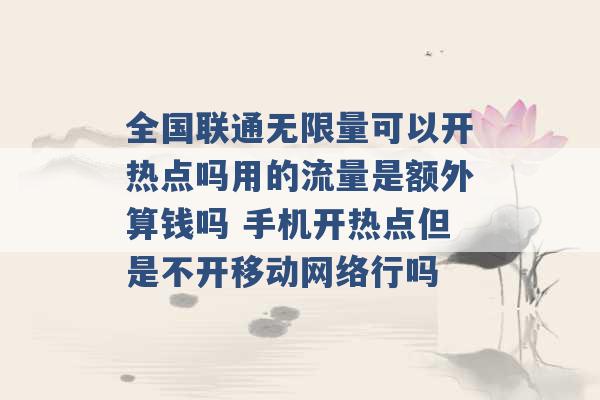 全国联通无限量可以开热点吗用的流量是额外算钱吗 手机开热点但是不开移动网络行吗